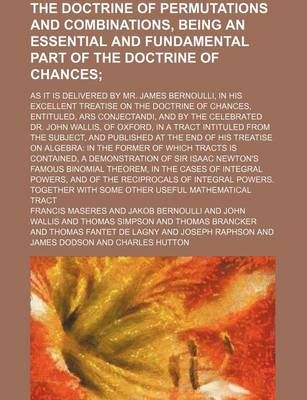 THE DOCTRINE OF PERMUTATIONS AND COMBINATIONS, BEING AN ESSENTIAL AND FUNDAMENTAL PART OF THE DOCTRINE OF CHANCES;

AS IT IS DELIVERED BY MR. JAMES BERNOULLI, IN HIS EXCELLENT TREATISE ON THE DOCTRINE OF CHANCES, ENTITULED, ARS CONJECTANDI, AND BY THE CELEBRATED DR. JOHN WALLIS, OF OXFORD, IN A TRACT INTITULED FROM THE SUBJECT, AND PUBLISHED AT THE END OF HIS TREATISE ON ALGEBRA: IN THE FORMER OF WHICH TRACTS IS CONTAINED, A DEMONSTRATION OF SIR ISAAC NEWTON'S FAMOUS BINOMIAL THEOREM, IN THE CASES OF INTEGRAL POWERS, AND OF THE RECIPROCALS OF INTEGRAL POWERS. TOGETHER WITH SOME OTHER USEFUL MATHEMATICAL TRACT

FRANCIS MASERES AND JAKOB BERNOULLI AND JOHN WALLIS AND THOMAS SIMPSON AND THOMAS BRANCKER AND THOMAS FANTET DE LAGNY AND JOSEPH RAPHSON AND JAMES DODSON AND CHARLES HUTTON